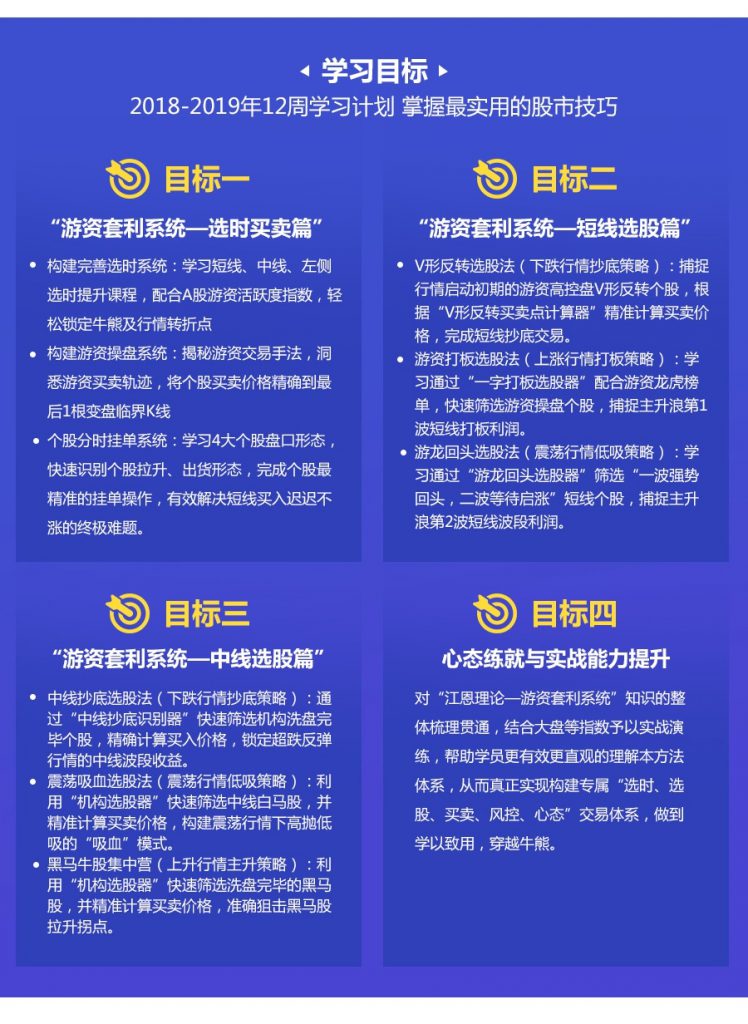 学习目标

2018-2019年12周学习计划 掌握最实用的股市技巧

目标一

“游资套利系统—选时买卖篇”

• 构建完善选时系统：学习短线、中线、左侧选时提升课程，配合A股游资活跃度指数，轻松锁定牛熊及行情转折点

• 构建游资操盘系统：揭秘游资交易手法，洞悉游资买卖轨迹，将个股买卖价格精确到最后1根变盘临界K线

• 个股分时挂单系统：学习4大个股盘口形态，快速识别个股拉升、出货形态，完成个股最精准的挂单操作，有效解决短线买入迟迟不涨的终极难题。

目标二

“游资套利系统—短线选股篇”

• V形反转选股法（下跌行情抄底策略）：捕捉行情启动初期的游资高控盘V形反转个股，根据“V形反转买卖点计算器”精准计算买卖价格，完成短线抄底交易。

• 游资打板选股法（上涨行情打板策略）：学习通过“一字打板选股器”配合游资龙虎榜单，快速筛选游资操盘个股，捕捉主升浪第1波短线打板利润。

• 游龙回头选股法（震荡行情低吸策略）：学习通过“游龙回头选股器”筛选“一波强势回头，二波等待启涨”短线个股，捕捉主升浪第2波短线波段利润。

目标三

“游资套利系统—中线选股篇”

• 中线抄底选股法（下跌行情抄底策略）：通过“中线抄底识别器”快速筛选机构洗盘完毕个股，精确计算买入价格，锁定超跌反弹行情的中线波段收益。

• 震荡吸血选股法（震荡行情低吸策略）：利用“机构选股器”快速筛选中线白马股，并精准计算买卖价格，构建震荡行情下高抛低吸的“吸血”模式。

• 黑马牛股集中营（上升行情主升策略）：利用“机构选股器”快速筛选洗盘完毕的黑马股，并精准计算买卖价格，准确狙击黑马股拉升拐点。

目标四

心态练就与实战能力提升

对“江恩理论—游资套利系统”知识的整体梳理贯通，结合大盘等指数予以实战演练，帮助学员更有效更直观的理解本方法体系，从而真正实现构建专属“选时、选股、买卖、风控、心态”交易体系，做到学以致用，穿越牛熊。